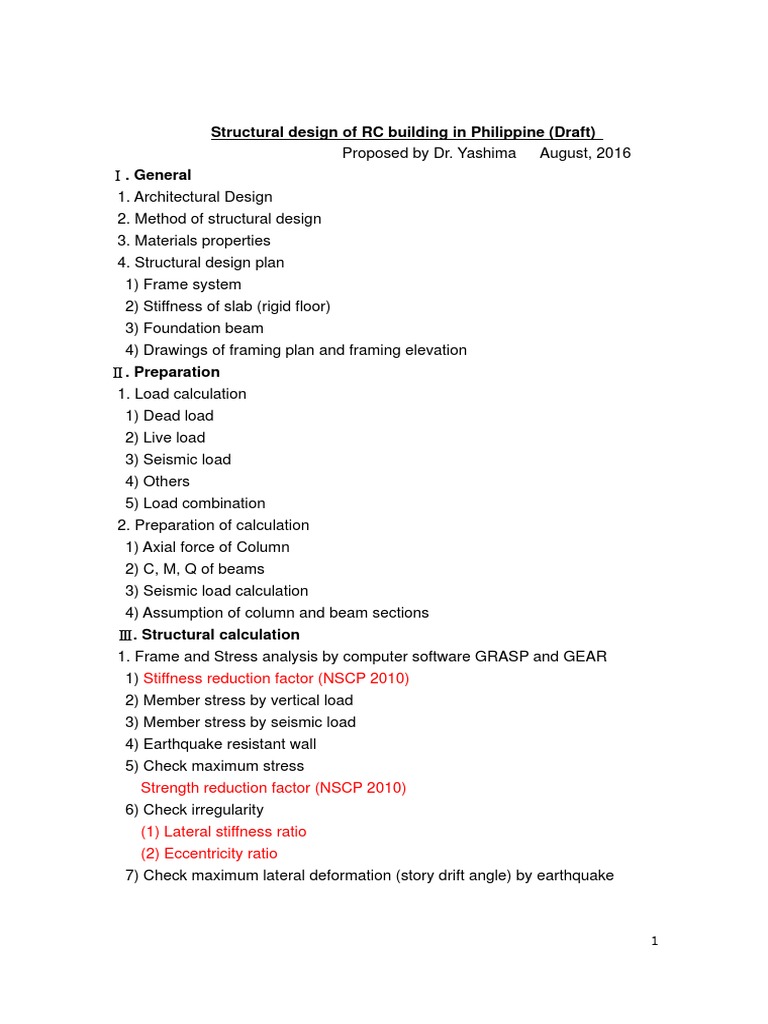 Structural design of RC building in Philippine (Draft)
Proposed by Dr. Yashima August, 2016

Ⅰ. General
1. Architectural Design
2. Method of structural design
3. Materials properties
4. Structural design plan
1) Frame system
2) Stiffness of slab (rigid floor)
3) Foundation beam
4) Drawings of framing plan and framing elevation

Ⅱ. Preparation
1. Load calculation
1) Dead load
2) Live load
3) Seismic load
4) Others
5) Load combination
2. Preparation of calculation
1) Axial force of Column
2) C, M, Q of beams
3) Seismic load calculation
4) Assumption of column and beam sections

Ⅲ. Structural calculation
1. Frame and Stress analysis by computer software GRASP and GEAR
1) Stiffness reduction factor (NSCP 2010)
2) Member stress by vertical load
3) Member stress by seismic load
4) Earthquake resistant wall
5) Check maximum stress
Strength reduction factor (NSCP 2010)
6) Check irregularity
(1) Lateral stiffness ratio
(2) Eccentricity ratio
7) Check maximum lateral deformation (story drift angle) by earthquake

1